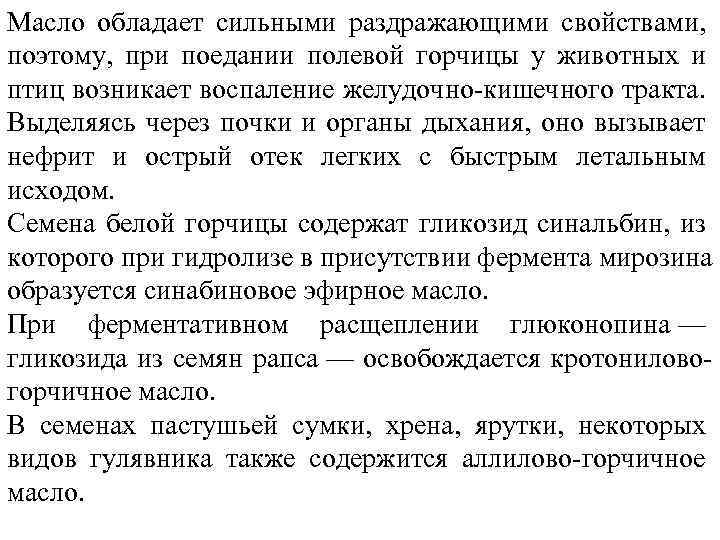 Масло обладает сильными раздражающими свойствами, поэтому, при поедании полевой горчицы у животных и птиц возникает воспаление желудочно-кишечного тракта. Выделяясь через почки и органы дыхания, оно вызывает нефрит и острый отек легких с быстрым летальным исходом.
Семена белой горчицы содержат гликозид синальбин, из которого при гидролизе в присутствии фермента мирозина образуется синабиновое эфирное масло.
При ферментативном расщеплении глюконопина — гликозида из семян рапса — освобождается кротонилово-горчичное масло.
В семенах пастушьей сумки, хрена, ярутки, некоторых видов гулявника также содержится аллилово-горчичное масло.